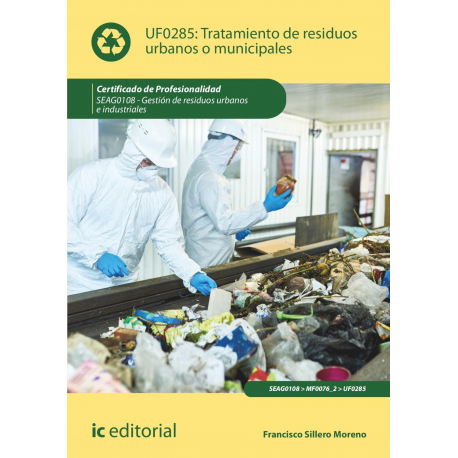 UF0285: Tratamiento de residuos urbanos o municipales

Certificado de Profesionalidad
SEAG0108 - Gestión de residuos urbanos e industriales

SEAG0108 > MF0076_2 > UF0285

ic editorial

Francisco Sillero Moreno